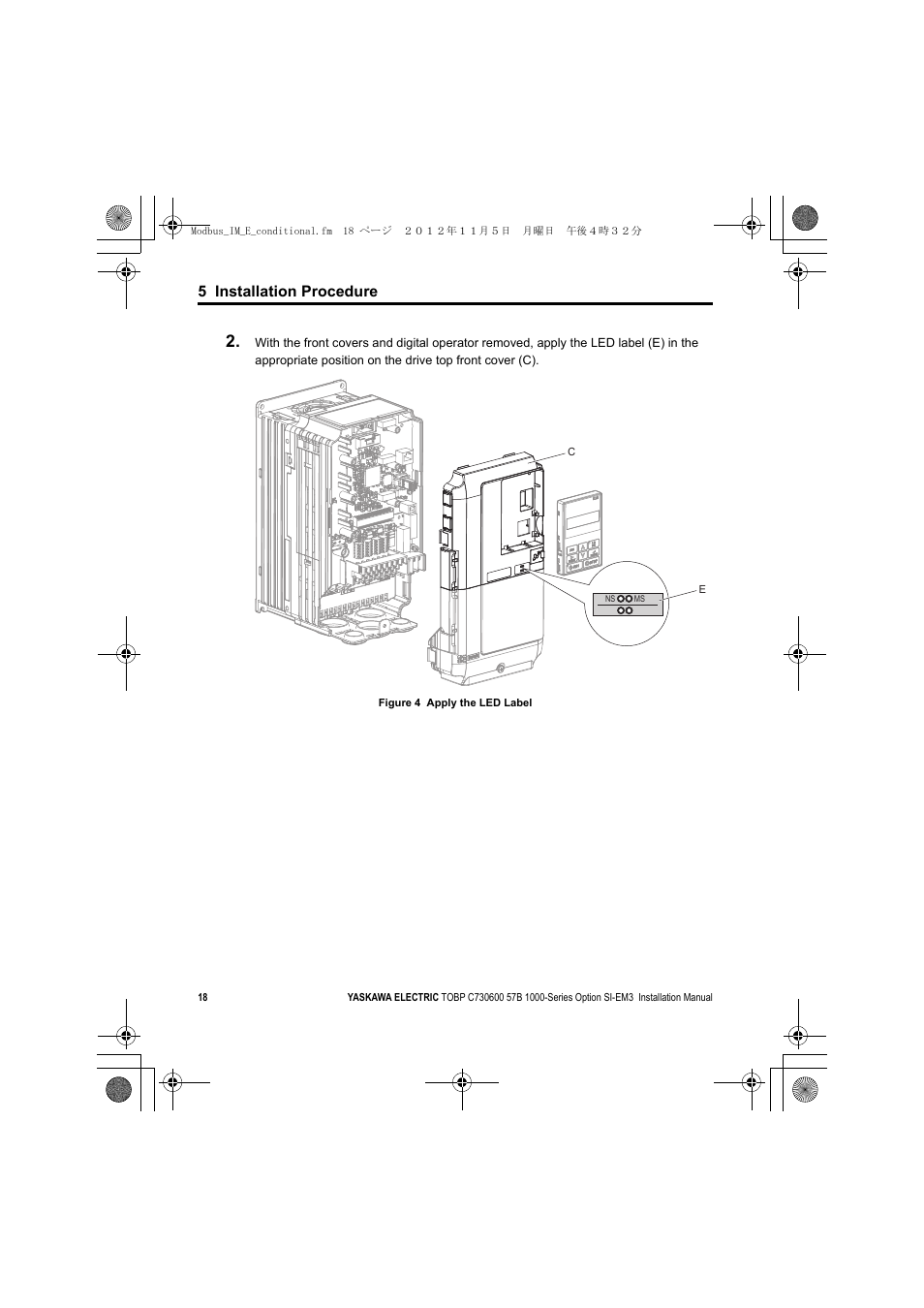 Modbus_IM_E_conditional.fm 18 ページ ２０１２年１１月５日 月曜日 午後４時３２分

5 Installation Procedure

2. With the front covers and digital operator removed, apply the LED label (E) in the appropriate position on the drive top front cover (C).

C

E

NS MS

Figure 4 Apply the LED Label

18

YASKAWA ELECTRIC TOBP C730600 57B 1000-Series Option SI-EM3 Installation Manual